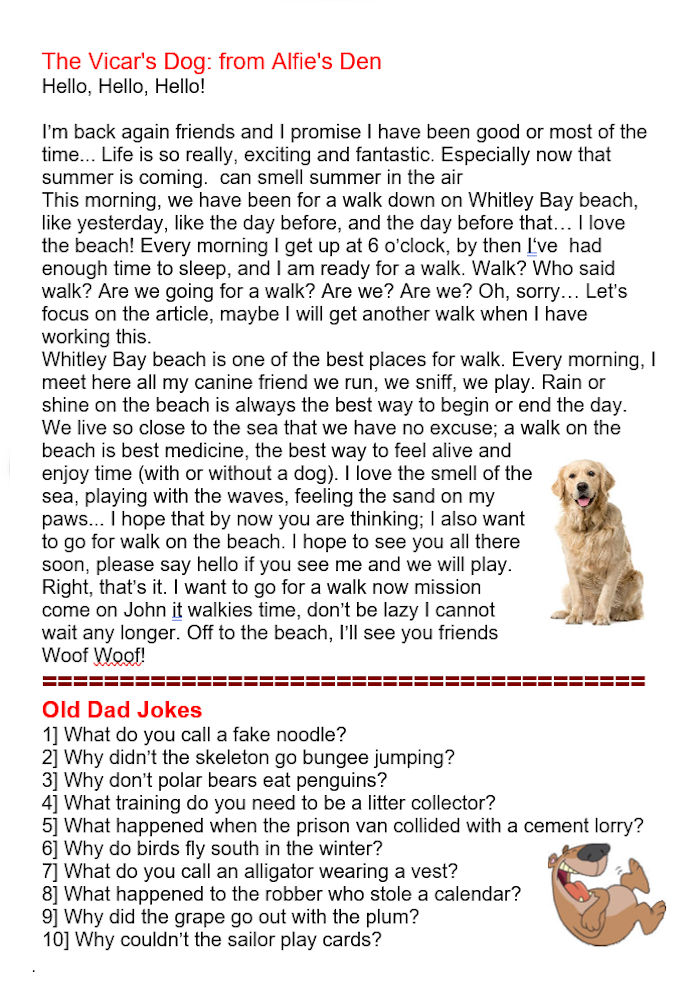 The Vicar's Dog: from Alfie's Den
Hello, Hello, Hello!

I'm back again friends and I promise I have been good or most of the time... Life is so really, exciting and fantastic. Especially now that summer is coming. can smell summer in the air
This morning, we have been for a walk down on Whitley Bay beach, like yesterday, like the day before, and the day before that… I love the beach! Every morning I get up at 6 o'clock, by then I've had enough time to sleep, and I am ready for a walk. Walk? Who said walk? Are we going for a walk? Are we? Are we? Oh, sorry… Let's focus on the article, maybe I will get another walk when I have working this.
Whitley Bay beach is one of the best places for walk. Every morning, I meet here all my canine friend we run, we sniff, we play. Rain or shine on the beach is always the best way to begin or end the day. We live so close to the sea that we have no excuse; a walk on the beach is best medicine, the best way to feel alive and enjoy time (with or without a dog). I love the smell of the sea, playing with the waves, feeling the sand on my paws... I hope that by now you are thinking; I also want to go for walk on the beach. I hope to see you all there soon, please say hello if you see me and we will play. Right, that's it. I want to go for a walk now mission come on John it walkies time, don't be lazy I cannot wait any longer. Off to the beach, I'll see you friends Woof Woof!
========================================
Old Dad Jokes
1] What do you call a fake noodle?
2] Why didn't the skeleton go bungee jumping?
3] Why don't polar bears eat penguins?
4] What training do you need to be a litter collector?
5] What happened when the prison van collided with a cement lorry?
6] Why do birds fly south in the winter?
7] What do you call an alligator wearing a vest?
8] What happened to the robber who stole a calendar?
9] Why did the grape go out with the plum?
10] Why couldn't the sailor play cards?